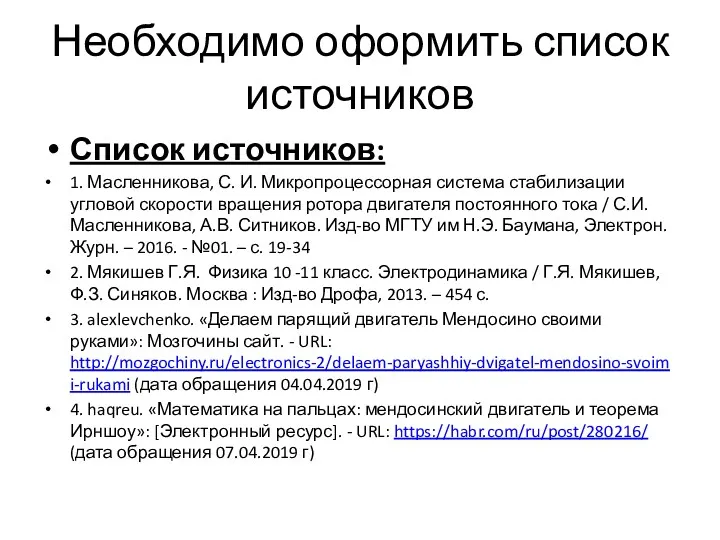 Необходимо оформить список источников

• Список источников:

• 1. Масленникова, С. И. Микропроцессорная система стабилизации угловой скорости вращения ротора двигателя постоянного тока / С.И. Масленникова, А.В. Ситников. Изд-во МГТУ им Н.Э. Баумана, Электрон. Журн. – 2016. - №01. – с. 19-34

• 2. Мякишев Г.Я. Физика 10 -11 класс. Электродинамика / Г.Я. Мякишев, Ф.З. Синяков. Москва : Изд-во Дрофа, 2013. – 454 с.

• 3. alexlevchenko. «Делаем парящий двигатель Мендосино своими руками»: Мозгочины сайт. - URL: http://mozgochiny.ru/electronics-2/delaem-paryashhiy-dvigatel-mendosino-svoimi-rukami (дата обращения 04.04.2019 г)

• 4. haqreu. «Математика на пальцах: мендосинский двигатель и теорема Ирншоу»: [Электронный ресурс]. - URL: https://habr.com/ru/post/280216/ (дата обращения 07.04.2019 г)